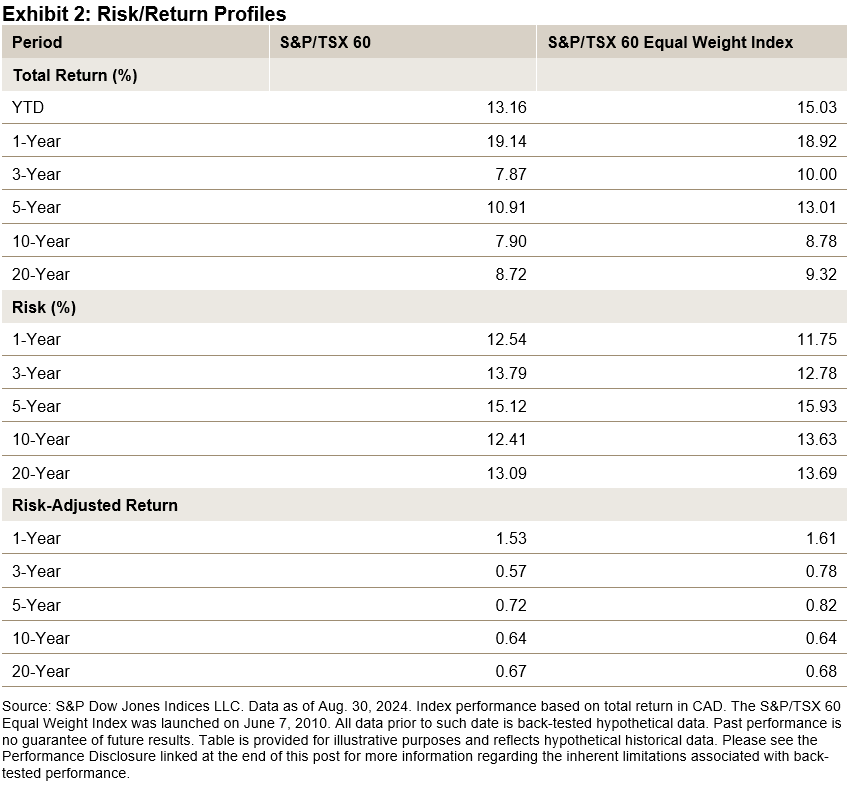 Exhibit 2: Risk/Return Profiles

| Period | S&P/TSX 60 | S&P/TSX 60 Equal Weight Index |
|---|---|---|
| Total Return (%) | | |
| YTD | 13.16 | 15.03 |
| 1-Year | 19.14 | 18.92 |
| 3-Year | 7.87 | 10.00 |
| 5-Year | 10.91 | 13.01 |
| 10-Year | 7.90 | 8.78 |
| 20-Year | 8.72 | 9.32 |
| Risk (%) | | |
| 1-Year | 12.54 | 11.75 |
| 3-Year | 13.79 | 12.78 |
| 5-Year | 15.12 | 15.93 |
| 10-Year | 12.41 | 13.63 |
| 20-Year | 13.09 | 13.69 |
| Risk-Adjusted Return | | |
| 1-Year | 1.53 | 1.61 |
| 3-Year | 0.57 | 0.78 |
| 5-Year | 0.72 | 0.82 |
| 10-Year | 0.64 | 0.64 |
| 20-Year | 0.67 | 0.68 |

Source: S&P Dow Jones Indices LLC. Data as of Aug. 30, 2024. Index performance based on total return in CAD. The S&P/TSX 60 Equal Weight Index was launched on June 7, 2010. All data prior to such date is back-tested hypothetical data. Past performance is no guarantee of future results. Table is provided for illustrative purposes and reflects hypothetical historical data. Please see the Performance Disclosure linked at the end of this post for more information regarding the inherent limitations associated with back-tested performance.